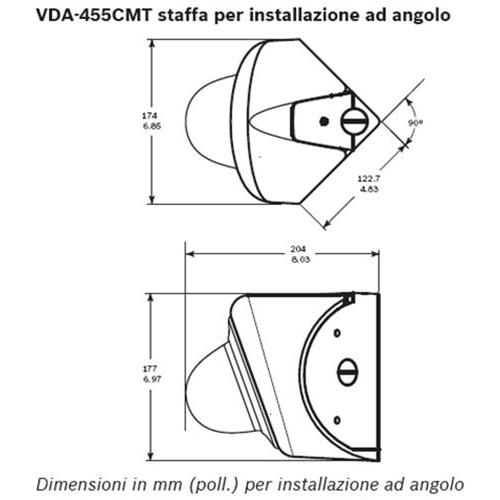 VDA-455CMT staffa per installazione ad angolo

174
6.85

90°

122.7
4.83

204
8.03

177
6.97

Dimensioni in mm (poll.) per installazione ad angolo